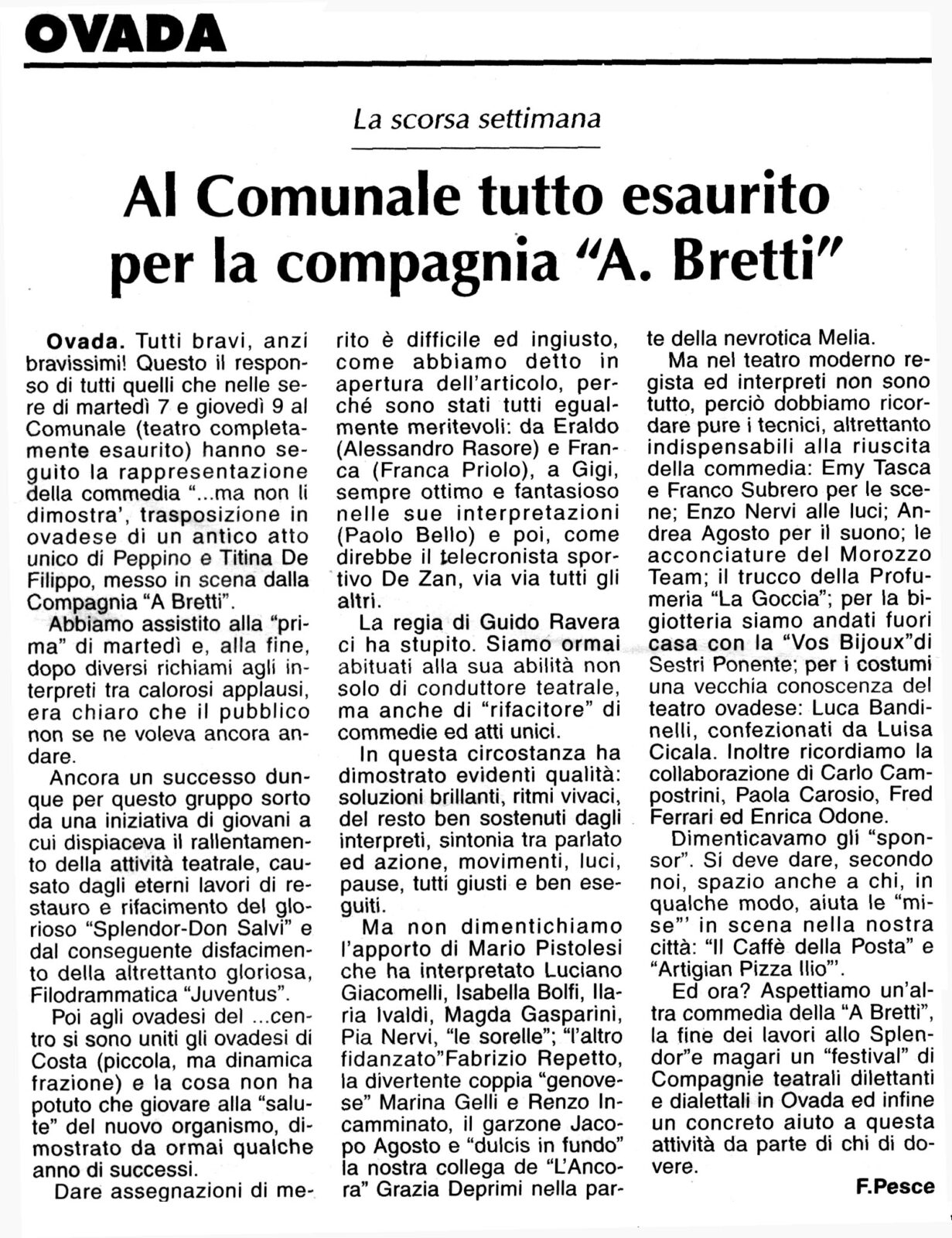 OVADA

La scorsa settimana

Al Comunale tutto esaurito per la compagnia "A. Bretti"

Ovada. Tutti bravi, anzi bravissimi! Questo il responso di tutti quelli che nelle sere di martedì 7 e giovedì 9 al Comunale (teatro completamente esaurito) hanno seguito la rappresentazione della commedia "...ma non li dimostra', trasposizione in ovadese di un antico atto unico di Peppino e Titina De Filippo, messo in scena dalla Compagnia "A Bretti".

Abbiamo assistito alla "prima" di martedì e, alla fine, dopo diversi richiami agli interpreti tra calorosi applausi, era chiaro che il pubblico non se ne voleva ancora andare.

Ancora un successo dunque per questo gruppo sorto da una iniziativa di giovani a cui dispiaceva il rallentamento della attività teatrale, causato dagli eterni lavori di restauro e rifacimento del glorioso "Splendor-Don Salvi" e dal conseguente disfacimento della altrettanto gloriosa, Filodrammatica "Juventus".

Poi agli ovadesi del ...centro si sono uniti gli ovadesi di Costa (piccola, ma dinamica frazione) e la cosa non ha potuto che giovare alla "salute" del nuovo organismo, dimostrato da ormai qualche anno di successi.

Dare assegnazioni di merito è difficile ed ingiusto, come abbiamo detto in apertura dell'articolo, perché sono stati tutti egualmente meritevoli: da Eraldo (Alessandro Rasore) e Franca (Franca Priolo), a Gigi, sempre ottimo e fantasioso nelle sue interpretazioni (Paolo Bello) e poi, come direbbe il telecronista sportivo De Zan, via via tutti gli altri.

La regia di Guido Ravera ci ha stupito. Siamo ormai abituati alla sua abilità non solo di conduttore teatrale, ma anche di "rifacitore" di commedie ed atti unici.

In questa circostanza ha dimostrato evidenti qualità: soluzioni brillanti, ritmi vivaci, del resto ben sostenuti dagli interpreti, sintonia tra parlato ed azione, movimenti, luci, pause, tutti giusti e ben eseguiti.

Ma non dimentichiamo l'apporto di Mario Pistolesi che ha interpretato Luciano Giacomelli, Isabella Bolfi, Ilaria Ivaldi, Magda Gasparini, Pia Nervi, "le sorelle"; "l'altro fidanzato"Fabrizio Repetto, la divertente coppia "genovese" Marina Gelli e Renzo Incamminato, il garzone Jacopo Agosto e "dulcis in fundo" la nostra collega de "L'Ancora" Grazia Deprimi nella parte della nevrotica Melia.

Ma nel teatro moderno regista ed interpreti non sono tutto, perciò dobbiamo ricordare pure i tecnici, altrettanto indispensabili alla riuscita della commedia: Emy Tasca e Franco Subrero per le scene; Enzo Nervi alle luci; Andrea Agosto per il suono; le acconciature del Morozzo Team; il trucco della Profumeria "La Goccia"; per la bigiotteria siamo andati fuori casa con la "Vos Bijoux"di Sestri Ponente; per i costumi una vecchia conoscenza del teatro ovadese: Luca Bandinelli, confezionati da Luisa Cicala. Inoltre ricordiamo la collaborazione di Carlo Campostrini, Paola Carosio, Fred Ferrari ed Enrica Odone.

Dimenticavamo gli "sponsor". Si deve dare, secondo noi, spazio anche a chi, in qualche modo, aiuta le "mise"' in scena nella nostra città: "Il Caffè della Posta" e "Artigian Pizza Ilio"'.

Ed ora? Aspettiamo un'altra commedia della "A Bretti", la fine dei lavori allo Splendor"e magari un "festival" di Compagnie teatrali dilettanti e dialettali in Ovada ed infine un concreto aiuto a questa attività da parte di chi di dovere.

F.Pesce